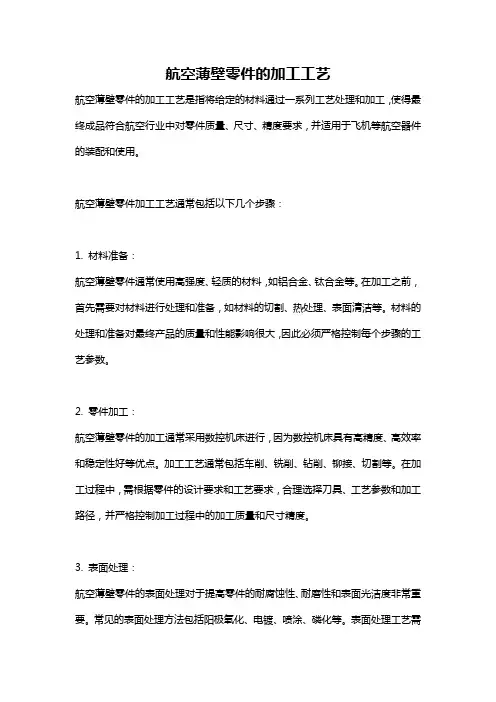 航空薄壁零件的加工工艺

航空薄壁零件的加工工艺是指将给定的材料通过一系列工艺处理和加工，使得最终成品符合航空行业中对零件质量、尺寸、精度要求，并适用于飞机等航空器件的装配和使用。

航空薄壁零件加工工艺通常包括以下几个步骤：

1. 材料准备：

航空薄壁零件通常使用高强度、轻质的材料，如铝合金、钛合金等。在加工之前，首先需要对材料进行处理和准备，如材料的切割、热处理、表面清洁等。材料的处理和准备对最终产品的质量和性能影响很大，因此必须严格控制每个步骤的工艺参数。

2. 零件加工：

航空薄壁零件的加工通常采用数控机床进行，因为数控机床具有高精度、高效率和稳定性好等优点。加工工艺通常包括车削、铣削、钻削、铆接、切割等。在加工过程中，需根据零件的设计要求和工艺要求，合理选择刀具、工艺参数和加工路径，并严格控制加工过程中的加工质量和尺寸精度。

3. 表面处理：

航空薄壁零件的表面处理对于提高零件的耐腐蚀性、耐磨性和表面光洁度非常重要。常见的表面处理方法包括阳极氧化、电镀、喷涂、磷化等。表面处理工艺需